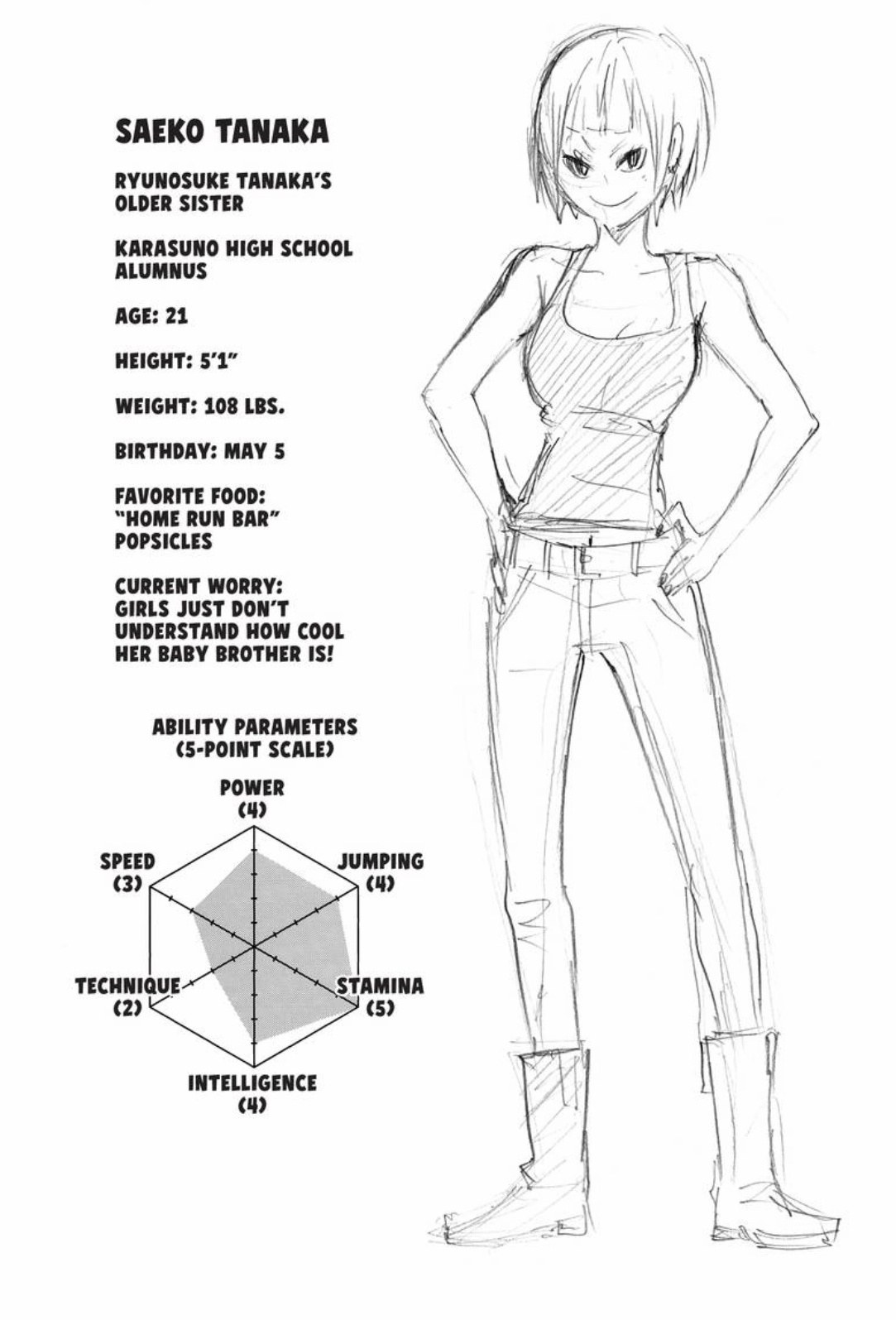 SAEKO TANAKA

RYUNOSUKE TANAKA'S OLDER SISTER

KARASUNO HIGH SCHOOL ALUMNUS

AGE: 21

HEIGHT: 5'1"

WEIGHT: 108 LBS.

BIRTHDAY: MAY 5

FAVORITE FOOD: "HOME RUN BAR" POPSICLES

CURRENT WORRY: GIRLS JUST DON'T UNDERSTAND HOW COOL HER BABY BROTHER IS!

ABILITY PARAMETERS
(5-POINT SCALE)

POWER
(4)

JUMPING
(4)

STAMINA
(5)

INTELLIGENCE
(4)

TECHNIQUE
(2)

SPEED
(3)